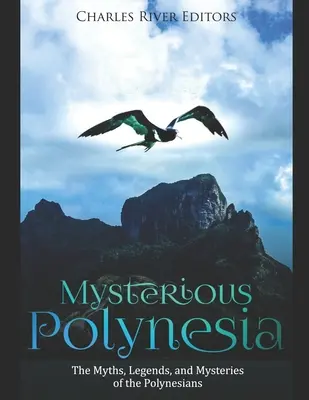 Charles River Editors

Mysterious Polynesia

The Myths, Legends, and Mysteries of the Polynesians